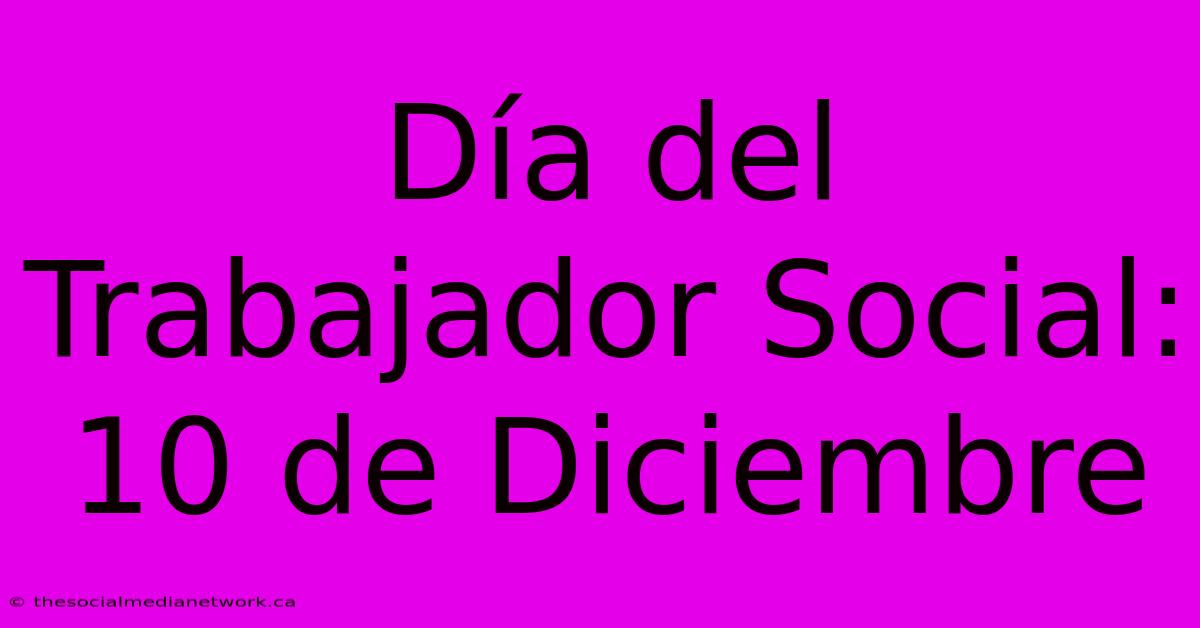 Día del Trabajador Social: 10 de Diciembre

© thesocialmedianetwork.ca